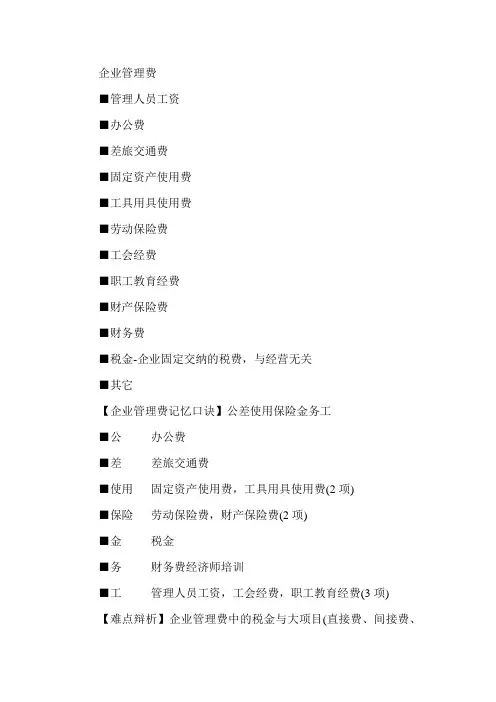 企业管理费

■管理人员工资

■办公费

■差旅交通费

■固定资产使用费

■工具用具使用费

■劳动保险费

■工会经费

■职工教育经费

■财产保险费

■财务费

■税金-企业固定交纳的税费，与经营无关

■其它

【企业管理费记忆口诀】公差使用保险金务工

■公　办公费

■差　差旅交通费

■使用　固定资产使用费，工具用具使用费(2 项)

■保险　劳动保险费，财产保险费(2 项)

■金　税金

■务　财务费经济师培训

■工　管理人员工资，工会经费，职工教育经费(3 项)

【难点辩析】企业管理费中的税金与大项目(直接费、间接费、